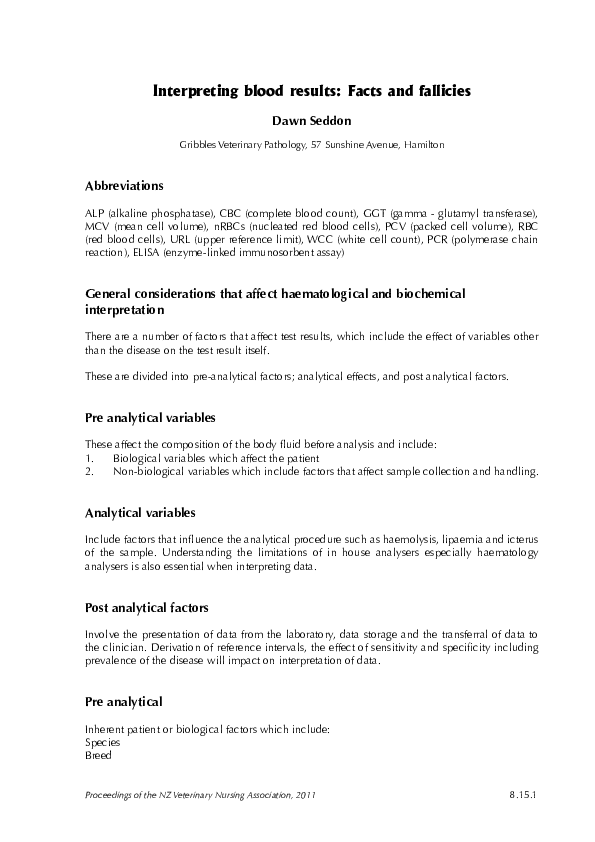 Interpreting blood results: Facts and fallicies

Dawn Seddon

Gribbles Veterinary Pathology, 57 Sunshine Avenue, Hamilton

Abbreviations

ALP (alkaline phosphatase), CBC (complete blood count), GGT (gamma - glutamyl transferase), MCV (mean cell volume), nRBCs (nucleated red blood cells), PCV (packed cell volume), RBC (red blood cells), URL (upper reference limit), WCC (white cell count), PCR (polymerase chain reaction), ELISA (enzyme-linked immunosorbent assay)

General considerations that affect haematological and biochemical interpretation

There are a number of factors that affect test results, which include the effect of variables other than the disease on the test result itself.

These are divided into pre-analytical factors; analytical effects, and post analytical factors.

Pre analytical variables

These affect the composition of the body fluid before analysis and include:
1. Biological variables which affect the patient
2. Non-biological variables which include factors that affect sample collection and handling.

Analytical variables

Include factors that influence the analytical procedure such as haemolysis, lipaemia and icterus of the sample. Understanding the limitations of in house analysers especially haematology analysers is also essential when interpreting data.

Post analytical factors

Involve the presentation of data from the laboratory, data storage and the transferral of data to the clinician. Derivation of reference intervals, the effect of sensitivity and specificity including prevalence of the disease will impact on interpretation of data.

Pre analytical

Inherent patient or biological factors which include:
Species
Breed

Proceedings of the NZ Veterinary Nursing Association, 2011 8.15.1